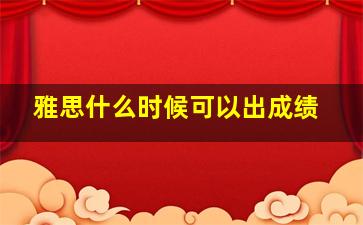 雅思什么时候可以出成绩